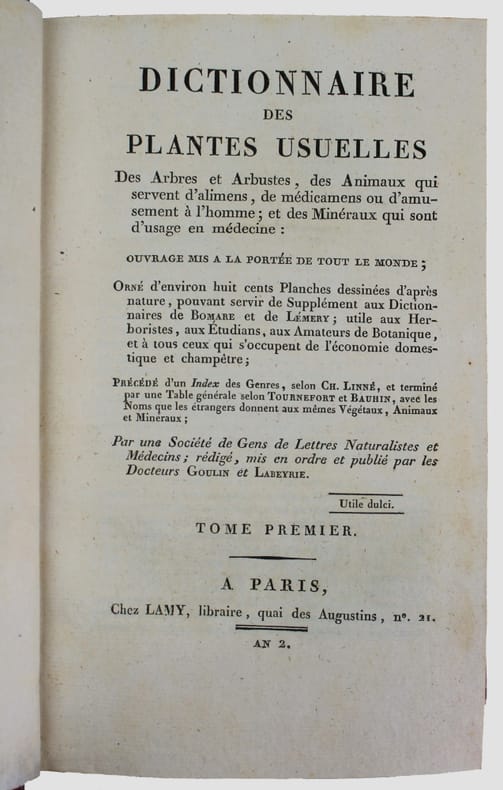 DICTIONNAIRE
DES
PLANTES USUELLES

Des Arbres et Arbustes, des Animaux qui servent d'alimens, de médicamens ou d'amusement à l'homme; et des Minéraux qui sont d'usage en médecine :

OUVRAGE MIS A LA PORTÉE DE TOUT LE MONDE;

Orné d'environ huit cents Planches dessinées d'après nature, pouvant servir de Supplément aux Dictionnaires de Bomare et de Lémery; utile aux Herboristes, aux Étudians, aux Amateurs de Botanique, et à tous ceux qui s'occupent de l'économie domestique et champêtre;

Précédé d'un Index des Genres, selon Ch. Linné, et terminé par une Table générale selon Tournefort et Bauhin, avec les Noms que les étrangers donnent aux mêmes Végétaux, Animaux et Minéraux;

Par une Société de Gens de Lettres Naturalistes et Médecins; rédigé, mis en ordre et publié par les Docteurs Goulin et Labeyrie.

Utile dulci.

TOME PREMIER.

A PARIS,
Chez LAMY, libraire, quai des Augustins, n°. 21.

AN 2.